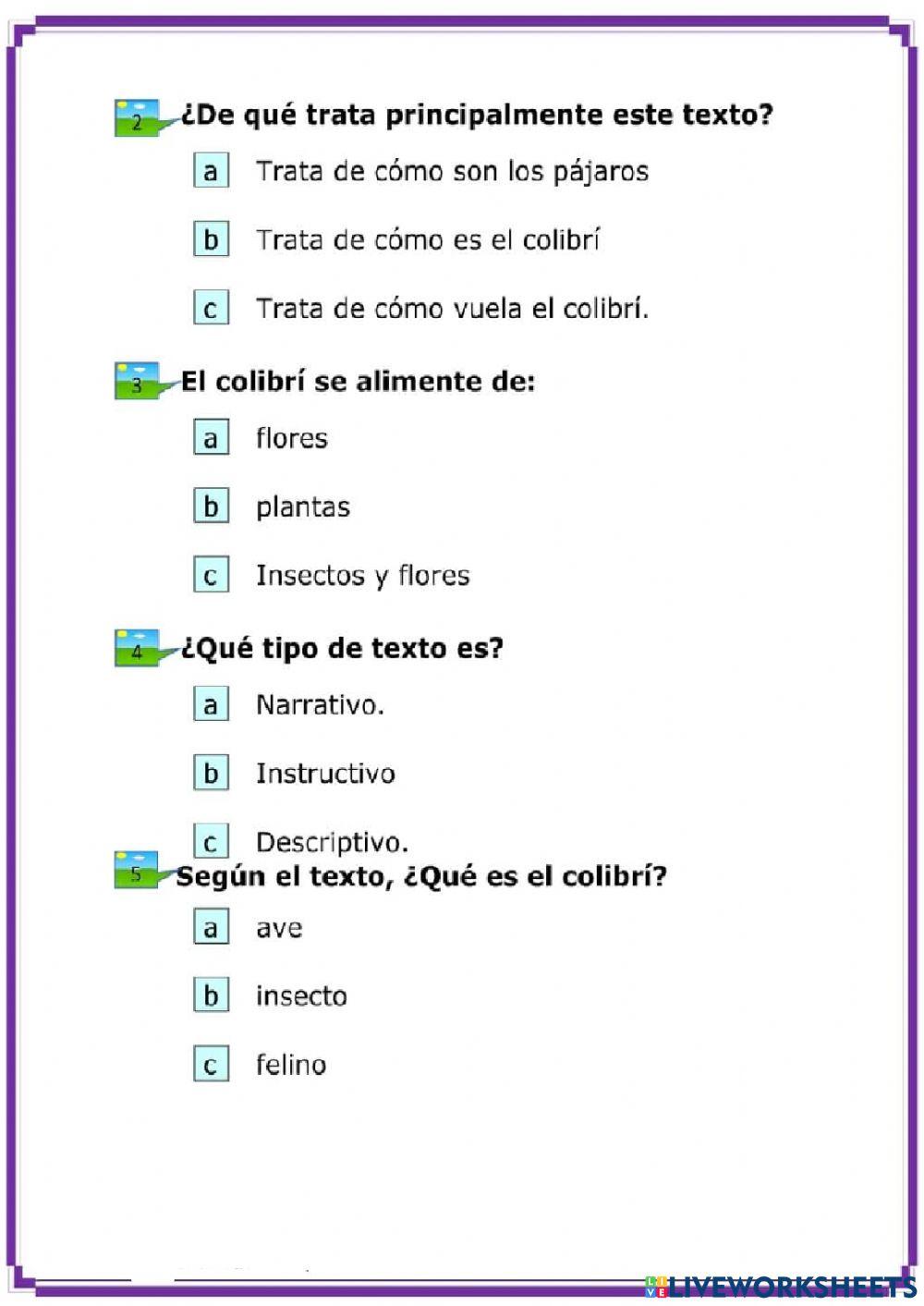 2 ¿De qué trata principalmente este texto?

a Trata de cómo son los pájaros

b Trata de cómo es el colibrí

c Trata de cómo vuela el colibrí.

3 El colibrí se alimente de:

a flores

b plantas

c Insectos y flores

4 ¿Qué tipo de texto es?

a Narrativo.

b Instructivo

c Descriptivo.

5 Según el texto, ¿Qué es el colibrí?

a ave

b insecto

c felino

LIVEWORKSHEETS